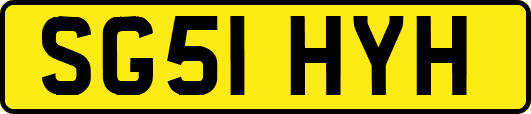 SG51 HYH